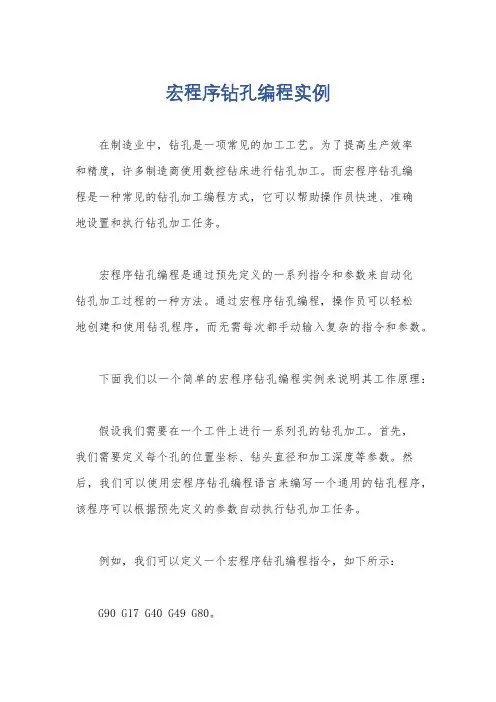 宏程序钻孔编程实例

在制造业中，钻孔是一项常见的加工工艺。为了提高生产效率和精度，许多制造商使用数控钻床进行钻孔加工。而宏程序钻孔编程是一种常见的钻孔加工编程方式，它可以帮助操作员快速、准确地设置和执行钻孔加工任务。

宏程序钻孔编程是通过预先定义的一系列指令和参数来自动化钻孔加工过程的一种方法。通过宏程序钻孔编程，操作员可以轻松地创建和使用钻孔程序，而无需每次都手动输入复杂的指令和参数。

下面我们以一个简单的宏程序钻孔编程实例来说明其工作原理：

假设我们需要在一个工件上进行一系列孔的钻孔加工。首先，我们需要定义每个孔的位置坐标、钻头直径和加工深度等参数。然后，我们可以使用宏程序钻孔编程语言来编写一个通用的钻孔程序，该程序可以根据预先定义的参数自动执行钻孔加工任务。

例如，我们可以定义一个宏程序钻孔编程指令，如下所示：

G90 G17 G40 G49 G80。